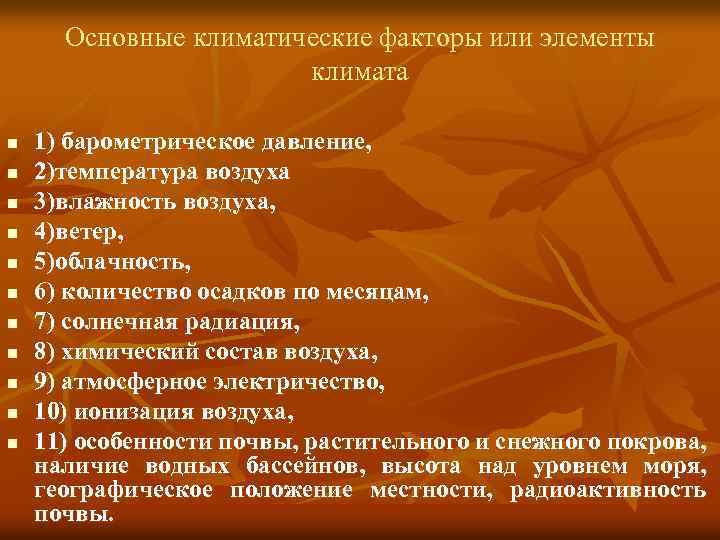 Основные климатические факторы или элементы климата

- 1) барометрическое давление,
- 2)температура воздуха
- 3)влажность воздуха,
- 4)ветер,
- 5)облачность,
- 6) количество осадков по месяцам,
- 7) солнечная радиация,
- 8) химический состав воздуха,
- 9) атмосферное электричество,
- 10) ионизация воздуха,
- 11) особенности почвы, растительного и снежного покрова, наличие водных бассейнов, высота над уровнем моря, географическое положение местности, радиоактивность почвы.